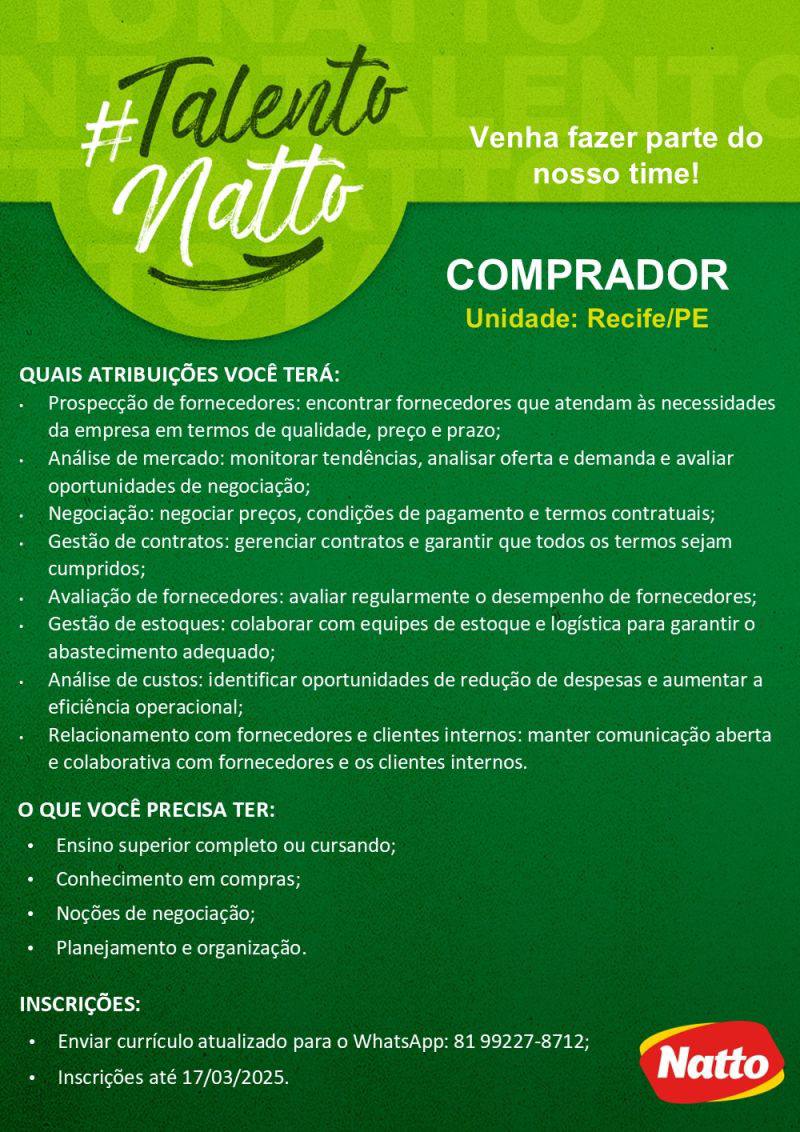 #Talento Natto

Venha fazer parte do nosso time!

COMPRADOR
Unidade: Recife/PE

QUAIS ATRIBUIÇÕES VOCÊ TERÁ:
• Prospecção de fornecedores: encontrar fornecedores que atendam às necessidades da empresa em termos de qualidade, preço e prazo;
• Análise de mercado: monitorar tendências, analisar oferta e demanda e avaliar oportunidades de negociação;
• Negociação: negociar preços, condições de pagamento e termos contratuais;
• Gestão de contratos: gerenciar contratos e garantir que todos os termos sejam cumpridos;
• Avaliação de fornecedores: avaliar regularmente o desempenho de fornecedores;
• Gestão de estoques: colaborar com equipes de estoque e logística para garantir o abastecimento adequado;
• Análise de custos: identificar oportunidades de redução de despesas e aumentar a eficiência operacional;
• Relacionamento com fornecedores e clientes internos: manter comunicação aberta e colaborativa com fornecedores e os clientes internos.

O QUE VOCÊ PRECISA TER:
• Ensino superior completo ou cursando;
• Conhecimento em compras;
• Noções de negociação;
• Planejamento e organização.

INSCRIÇÕES:
• Enviar currículo atualizado para o WhatsApp: 81 99227-8712;
• Inscrições até 17/03/2025.

Natto